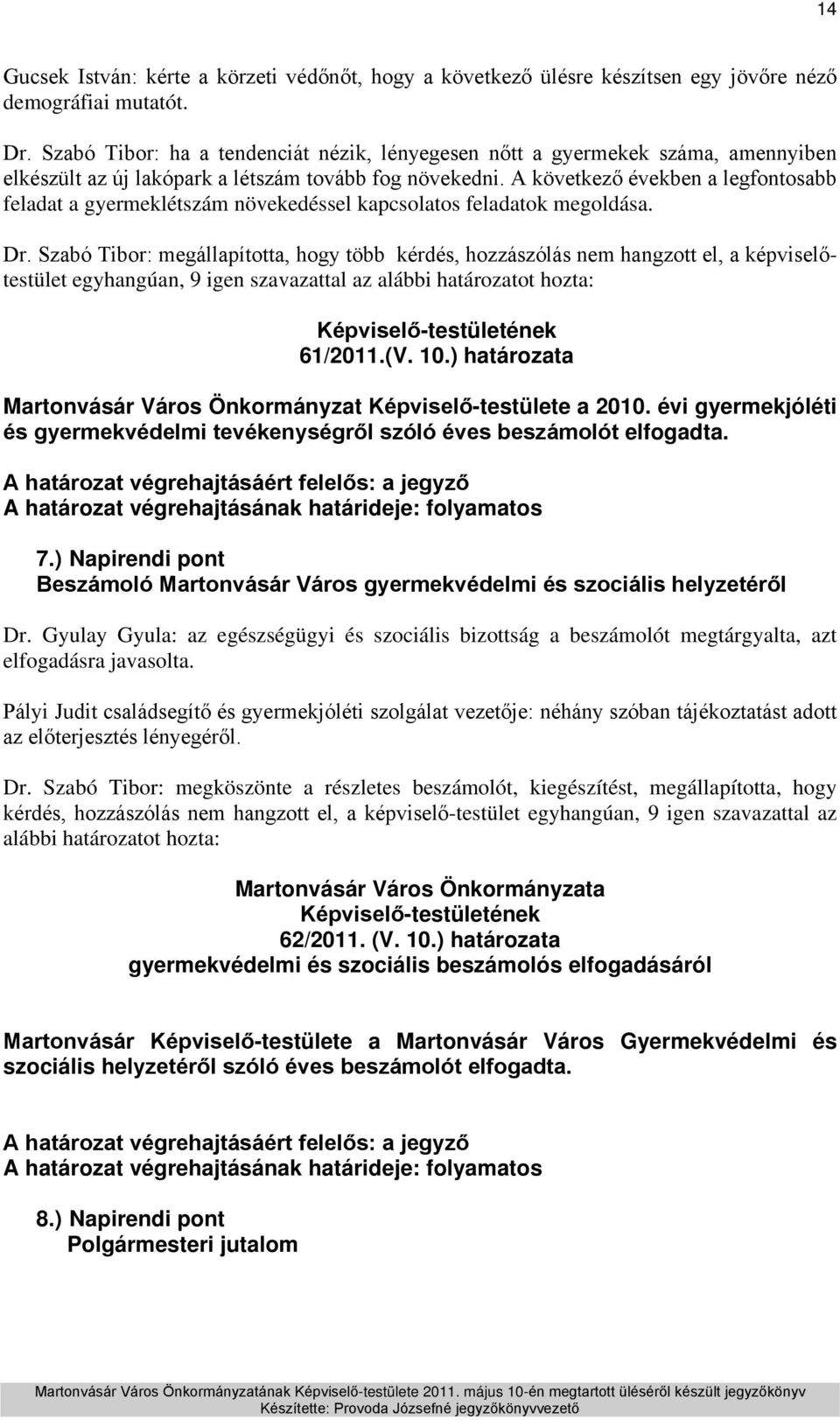 14

Gucsek István: kérte a körzeti védőnőt, hogy a következő ülésre készítsen egy jövőre néző demográfiai mutatót.

Dr. Szabó Tibor: ha a tendenciát nézik, lényegesen nőtt a gyermekek száma, amennyiben elkészült az új lakópark a létszám tovább fog növekedni. A következő években a legfontosabb feladat a gyermeklétszám növekedéssel kapcsolatos feladatok megoldása.

Dr. Szabó Tibor: megállapította, hogy több kérdés, hozzászólás nem hangzott el, a képviselő-testület egyhangúan, 9 igen szavazattal az alábbi határozatot hozta:

Képviselő-testületének
61/2011.(V. 10.) határozata

Martonvásár Város Önkormányzat Képviselő-testülete a 2010. évi gyermekjóléti és gyermekvédelmi tevékenységről szóló éves beszámolót elfogadta.

A határozat végrehajtásáért felelős: a jegyző
A határozat végrehajtásának határideje: folyamatos

7.) Napirendi pont
Beszámoló Martonvásár Város gyermekvédelmi és szociális helyzetéről

Dr. Gyulay Gyula: az egészségügyi és szociális bizottság a beszámolót megtárgyalta, azt elfogadásra javasolta.

Pályi Judit családsegítő és gyermekjóléti szolgálat vezetője: néhány szóban tájékoztatást adott az előterjesztés lényegéről.

Dr. Szabó Tibor: megköszönte a részletes beszámolót, kiegészítést, megállapította, hogy kérdés, hozzászólás nem hangzott el, a képviselő-testület egyhangúan, 9 igen szavazattal az alábbi határozatot hozta:

Martonvásár Város Önkormányzata
Képviselő-testületének
62/2011. (V. 10.) határozata
gyermekvédelmi és szociális beszámolós elfogadásáról

Martonvásár Képviselő-testülete a Martonvásár Város Gyermekvédelmi és szociális helyzetéről szóló éves beszámolót elfogadta.

A határozat végrehajtásáért felelős: a jegyző
A határozat végrehajtásának határideje: folyamatos

8.) Napirendi pont
Polgármesteri jutalom

Martonvásár Város Önkormányzatának Képviselő-testülete 2011. május 10-én megtartott üléséről készült jegyzőkönyv
Készítette: Provoda Józsefné jegyzőkönyvvezető